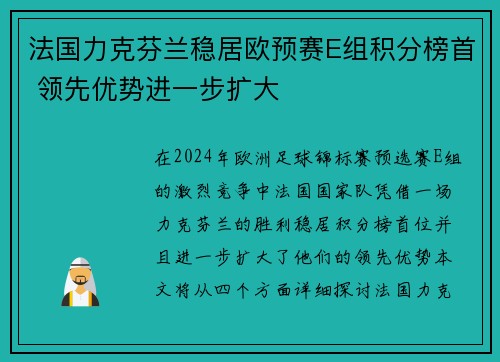 法国力克芬兰稳居欧预赛E组积分榜首 领先优势进一步扩大

在2024年欧洲足球锦标赛预选赛E组的激烈竞争中法国国家队凭借一场力克芬兰的胜利稳居积分榜首位并且进一步扩大了他们的领先优势本文将从四个方面详细探讨法国力克